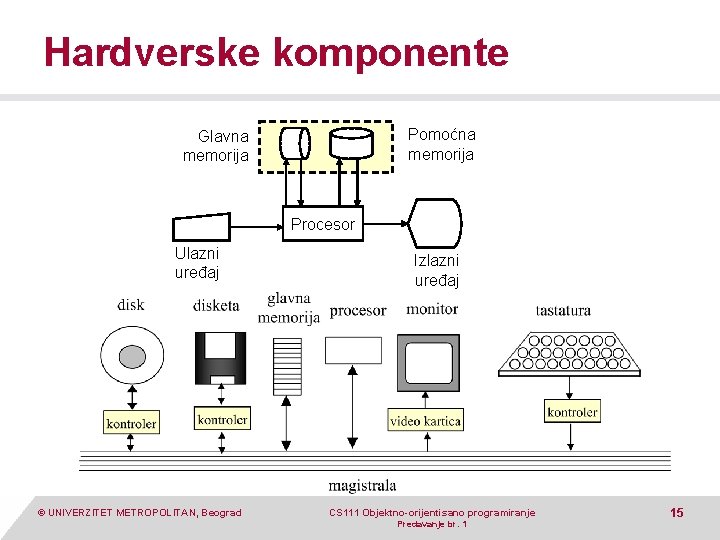 Hardverske komponente

Glavna memorija

Pomoćna memorija

Procesor

Ulazni uređaj

Izlazni uređaj

disk

disketa

glavna memorija

procesor

monitor

tastatura

kontroler

kontroler

video kartica

kontroler

magistrala

© UNIVERZITET METROPOLITAN, Beograd

CS111 Objektno-orijentisano programiranje
Predavanje br. 1

15